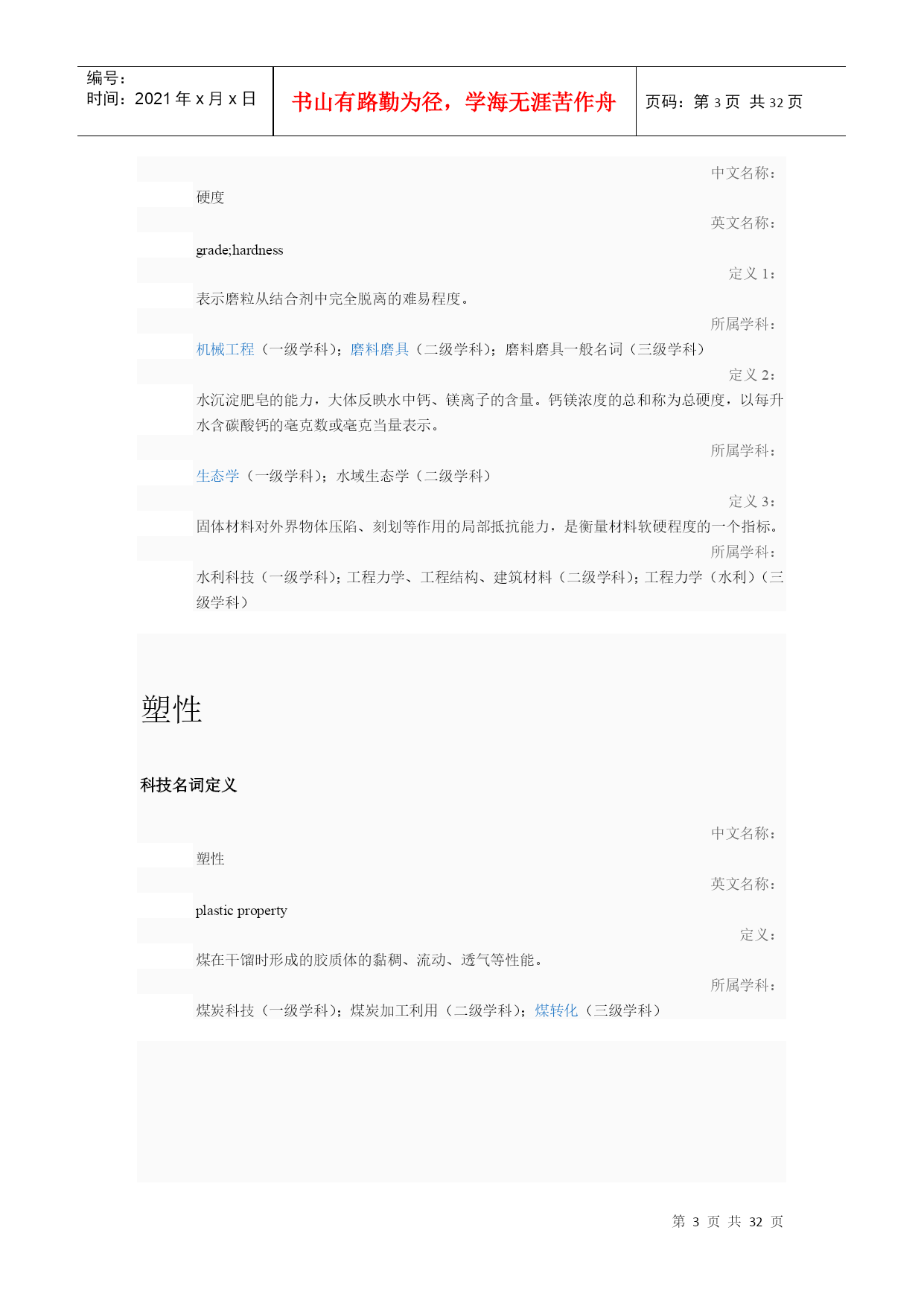 编号：
时间：2021 年 x 月 x 日

书山有路勤为径，学海无涯苦作舟

页码：第 3 页 共 32 页

中文名称：

硬度

英文名称：

grade;hardness

定义 1：

表示磨粒从结合剂中完全脱离的难易程度。

所属学科：

机械工程（一级学科）；磨料磨具（二级学科）；磨料磨具一般名词（三级学科）

定义 2：

水沉淀肥皂的能力，大体反映水中钙、镁离子的含量。钙镁浓度的总和称为总硬度，以每升水含碳酸钙的毫克数或毫克当量表示。

所属学科：

生态学（一级学科）；水域生态学（二级学科）

定义 3：

固体材料对外界物体压陷、刻划等作用的局部抵抗能力，是衡量材料软硬程度的一个指标。

所属学科：

水利科技（一级学科）；工程力学、工程结构、建筑材料（二级学科）；工程力学（水利）（三级学科）

塑性

科技名词定义

中文名称：

塑性

英文名称：

plastic property

定义：

煤在干馏时形成的胶质体的黏稠、流动、透气等性能。

所属学科：

煤炭科技（一级学科）；煤炭加工利用（二级学科）；煤转化（三级学科）

第 3 页 共 32 页